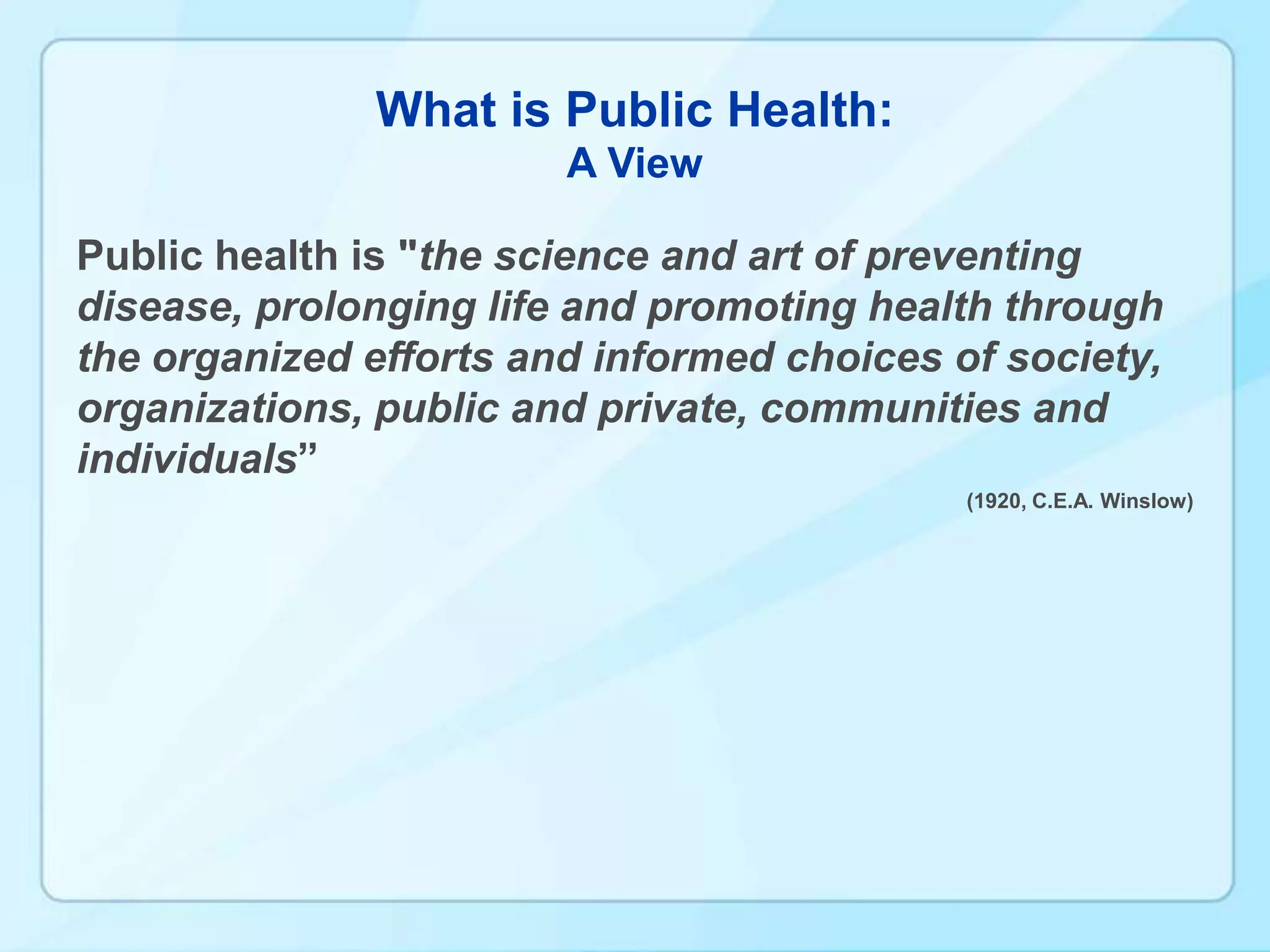 What is Public Health:
A View

Public health is "the science and art of preventing disease, prolonging life and promoting health through the organized efforts and informed choices of society, organizations, public and private, communities and individuals”

(1920, C.E.A. Winslow)